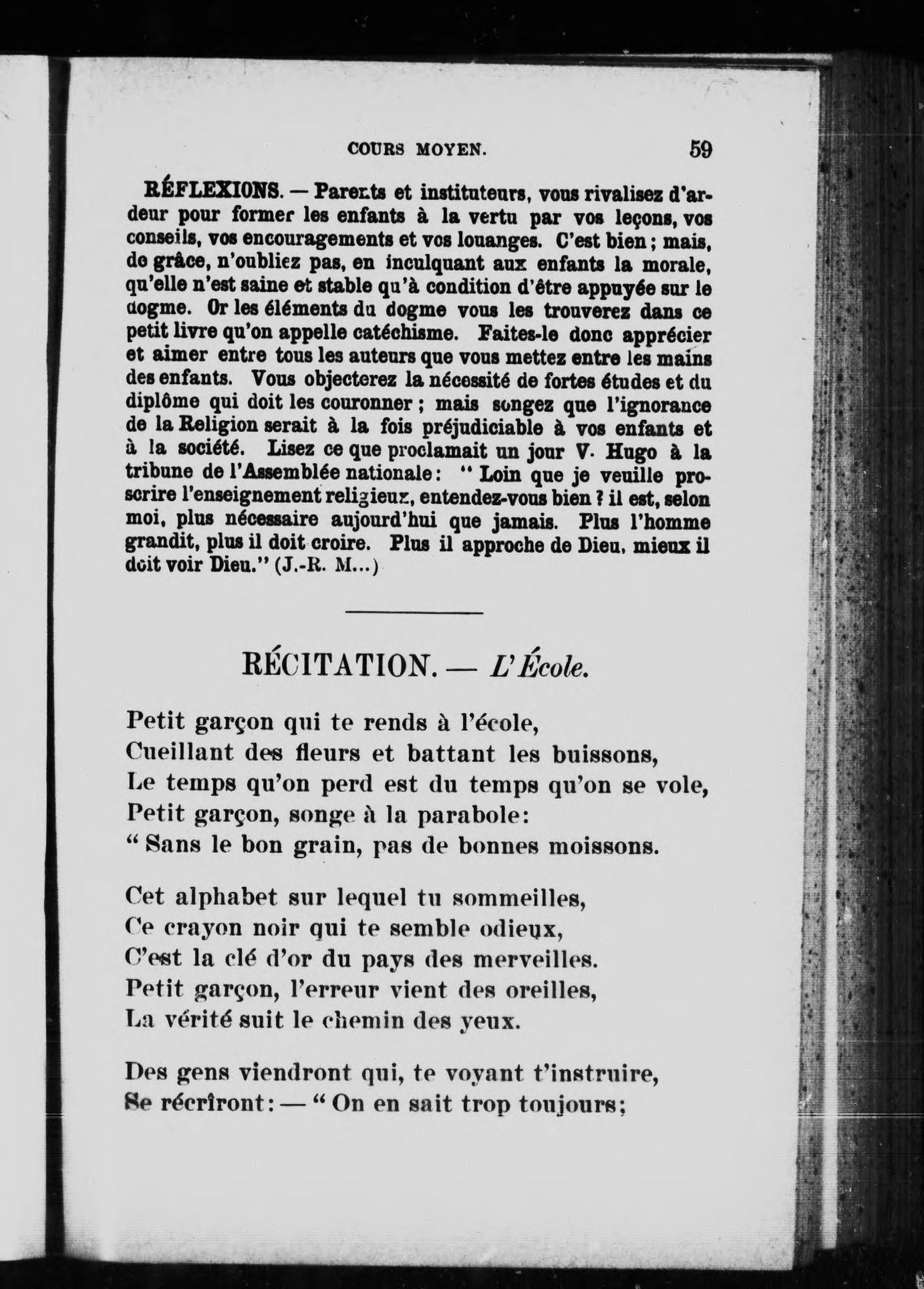 COURS MOYEN. 59

RÉFLEXIONS. — Parents et instituteurs, vous rivalisez d'ardeur pour former les enfants à la vertu par vos leçons, vos conseils, vos encouragements et vos louanges. C'est bien ; mais, de grâce, n'oubliez pas, en inculquant aux enfants la morale, qu'elle n'est saine et stable qu'à condition d'être appuyée sur le dogme. Or les éléments du dogme vous les trouverez dans ce petit livre qu'on appelle catéchisme. Faites-le donc apprécier et aimer entre tous les auteurs que vous mettez entre les mains des enfants. Vous objecterez la nécessité de fortes études et du diplôme qui doit les couronner ; mais songez que l'ignorance de la Religion serait à la fois préjudiciable à vos enfants et à la société. Lisez ce que proclamait un jour V. Hugo à la tribune de l'Assemblée nationale : " Loin que je veuille proscrire l'enseignement religieux, entendez-vous bien ? il est, selon moi, plus nécessaire aujourd'hui que jamais. Plus l'homme grandit, plus il doit croire. Plus il approche de Dieu, mieux il doit voir Dieu." (J.-R. M...)

RÉCITATION. — L'École.

Petit garçon qui te rends à l'école,
Cueillant des fleurs et battant les buissons,
Le temps qu'on perd est du temps qu'on se vole,
Petit garçon, songe à la parabole:
" Sans le bon grain, pas de bonnes moissons.

Cet alphabet sur lequel tu sommeilles,
Ce crayon noir qui te semble odieux,
C'est la clé d'or du pays des merveilles.
Petit garçon, l'erreur vient des oreilles,
La vérité suit le chemin des yeux.

Des gens viendront qui, te voyant t'instruire,
Se récrîront: — " On en sait trop toujours;